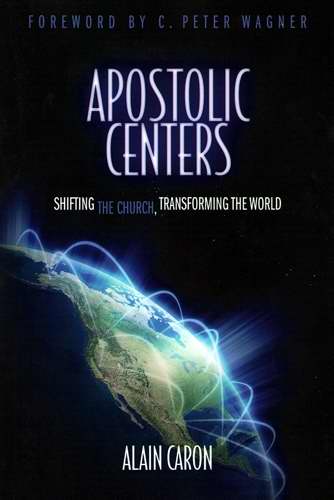 FOREWORD BY C. PETER WAGNER

APOSTOLIC CENTERS

SHIFTING THE CHURCH, TRANSFORMING THE WORLD

ALAIN CARON